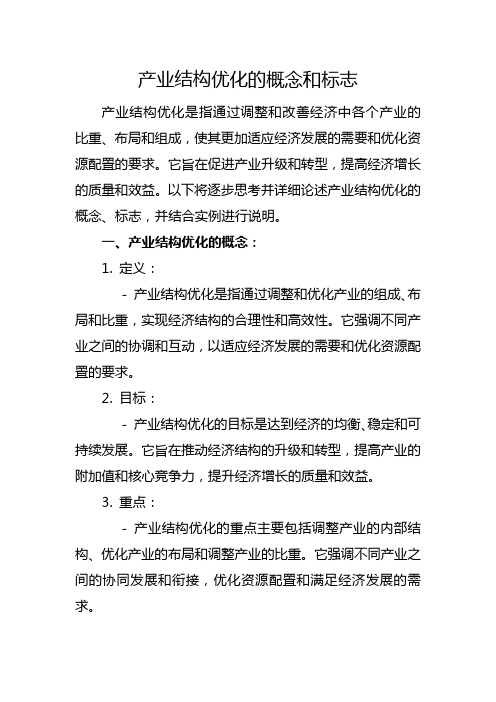 产业结构优化的概念和标志

产业结构优化是指通过调整和改善经济中各个产业的比重、布局和组成，使其更加适应经济发展的需要和优化资源配置的要求。它旨在促进产业升级和转型，提高经济增长的质量和效益。以下将逐步思考并详细论述产业结构优化的概念、标志，并结合实例进行说明。

一、产业结构优化的概念：

1. 定义：

- 产业结构优化是指通过调整和优化产业的组成、布局和比重，实现经济结构的合理性和高效性。它强调不同产业之间的协调和互动，以适应经济发展的需要和优化资源配置的要求。

2. 目标：

- 产业结构优化的目标是达到经济的均衡、稳定和可持续发展。它旨在推动经济结构的升级和转型，提高产业的附加值和核心竞争力，提升经济增长的质量和效益。

3. 重点：

- 产业结构优化的重点主要包括调整产业的内部结构、优化产业的布局和调整产业的比重。它强调不同产业之间的协同发展和衔接，优化资源配置和满足经济发展的需求。